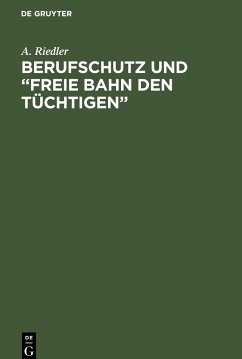 DE GRUYTER

A. Riedler

BERUFSCHUTZ UND "FREIE BAHN DEN TÜCHTIGEN"

DE
G